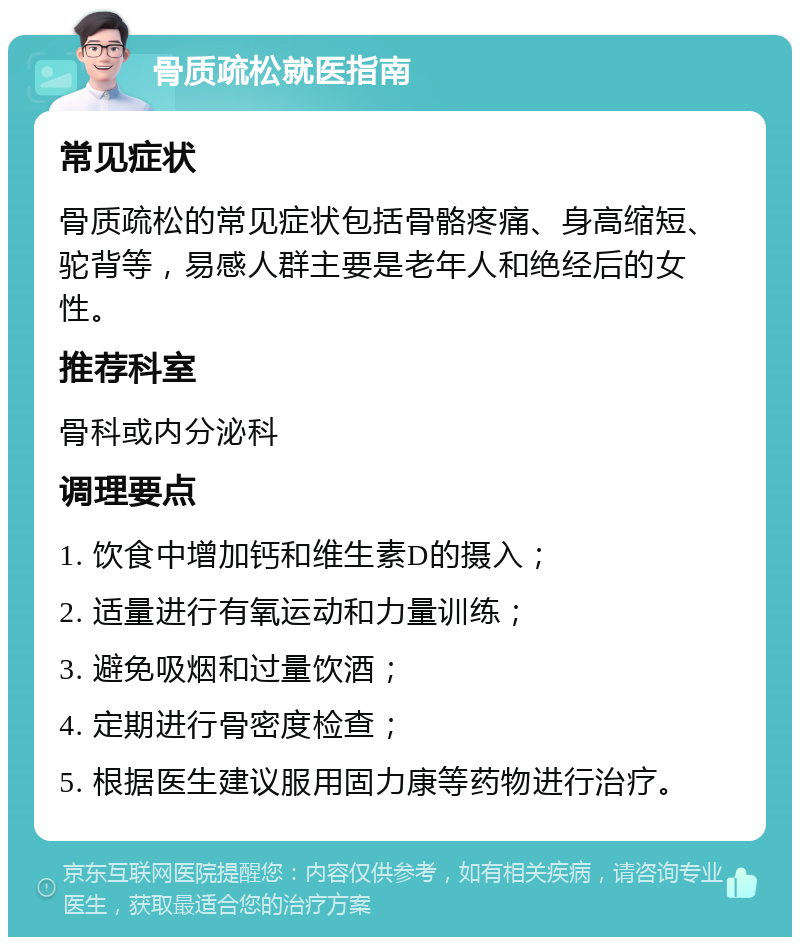 骨质疏松就医指南

常见症状

骨质疏松的常见症状包括骨骼疼痛、身高缩短、驼背等，易感人群主要是老年人和绝经后的女性。

推荐科室

骨科或内分泌科

调理要点

1. 饮食中增加钙和维生素D的摄入；

2. 适量进行有氧运动和力量训练；

3. 避免吸烟和过量饮酒；

4. 定期进行骨密度检查；

5. 根据医生建议服用固力康等药物进行治疗。

京东互联网医院提醒您：内容仅供参考，如有相关疾病，请咨询专业医生，获取最适合您的治疗方案